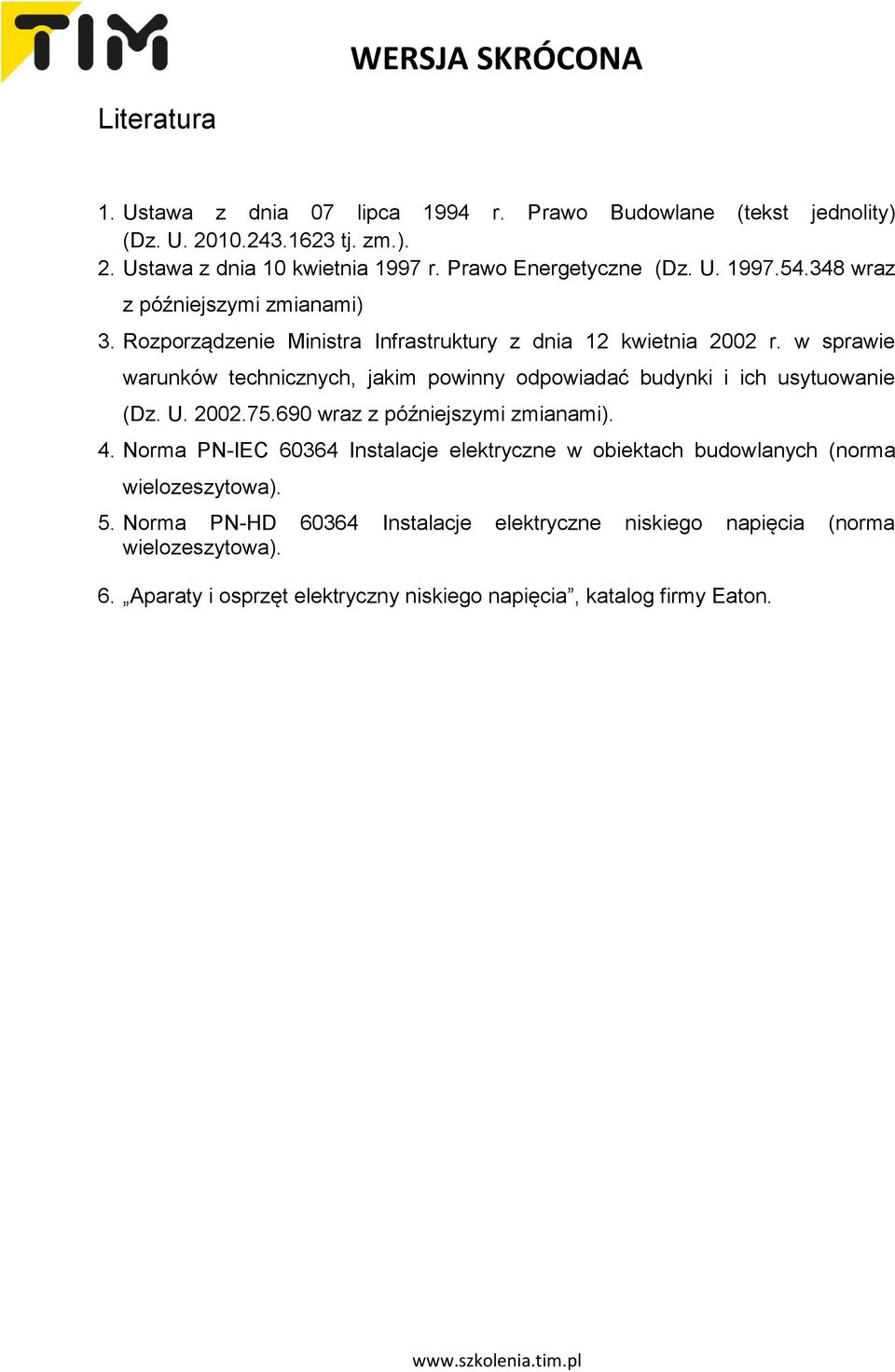 TIM

WERSJA SKRÓCONA

Literatura

1. Ustawa z dnia 07 lipca 1994 r. Prawo Budowlane (tekst jednolity) (Dz. U. 2010.243.1623 tj. zm.).
2. Ustawa z dnia 10 kwietnia 1997 r. Prawo Energetyczne (Dz. U. 1997.54.348 wraz z późniejszymi zmianami)
3. Rozporządzenie Ministra Infrastruktury z dnia 12 kwietnia 2002 r. w sprawie warunków technicznych, jakim powinny odpowiadać budynki i ich usytuowanie (Dz. U. 2002.75.690 wraz z późniejszymi zmianami).
4. Norma PN-IEC 60364 Instalacje elektryczne w obiektach budowlanych (norma wielozeszytowa).
5. Norma PN-HD 60364 Instalacje elektryczne niskiego napięcia (norma wielozeszytowa).

6. „Aparaty i osprzęt elektryczny niskiego napięcia”, katalog firmy Eaton.

www.szkolenia.tim.pl